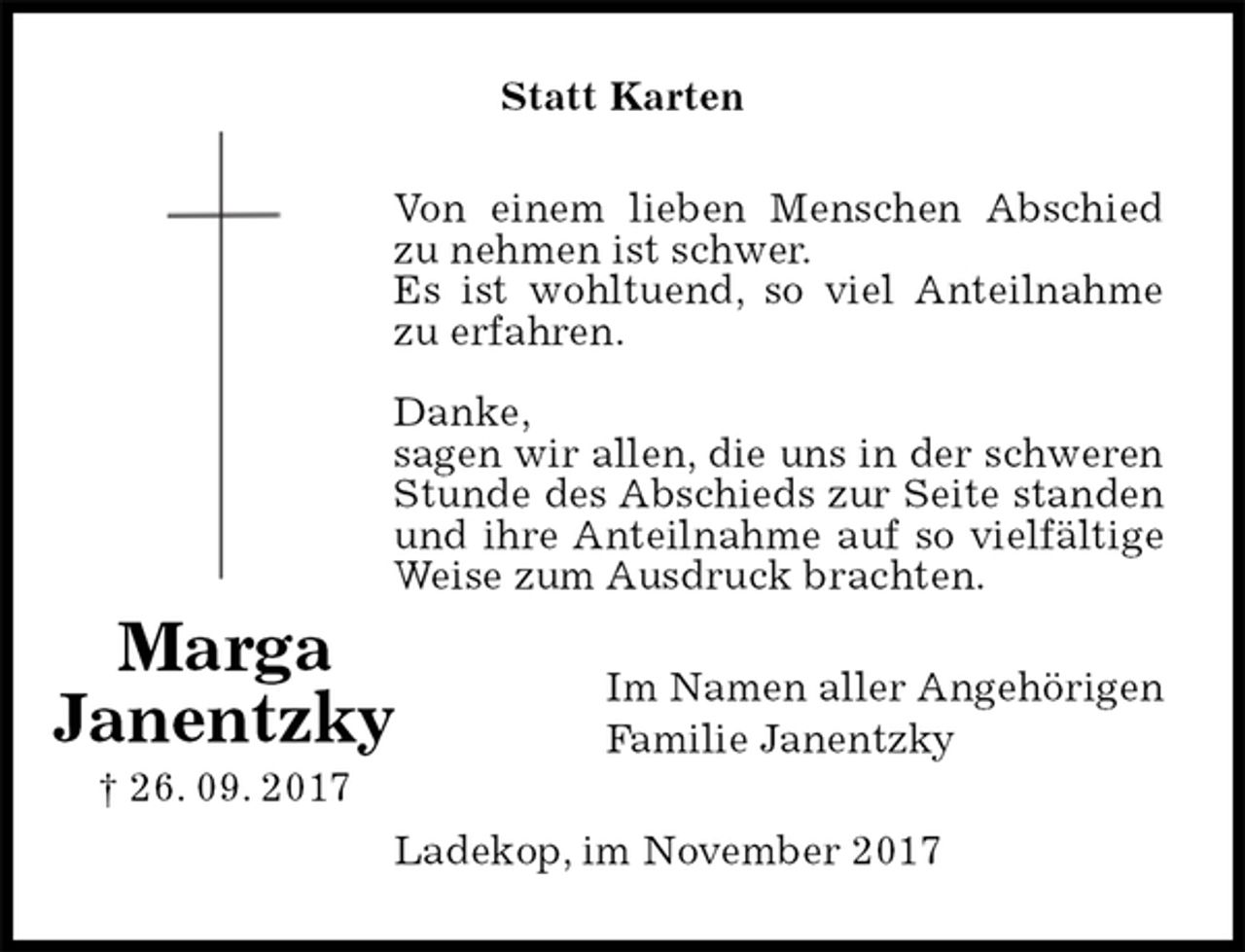 Statt Karten

Von einem lieben Menschen Abschied zu nehmen ist schwer.
Es ist wohltuend, so viel Anteilnahme zu erfahren.

Danke,
sagen wir allen, die uns in der schweren Stunde des Abschieds zur Seite standen und ihre Anteilnahme auf so vielfältige Weise zum Ausdruck brachten.

Marga Janentzky
† 26. 09. 2017

Im Namen aller Angehörigen
Familie Janentzky

Ladekop, im November 2017